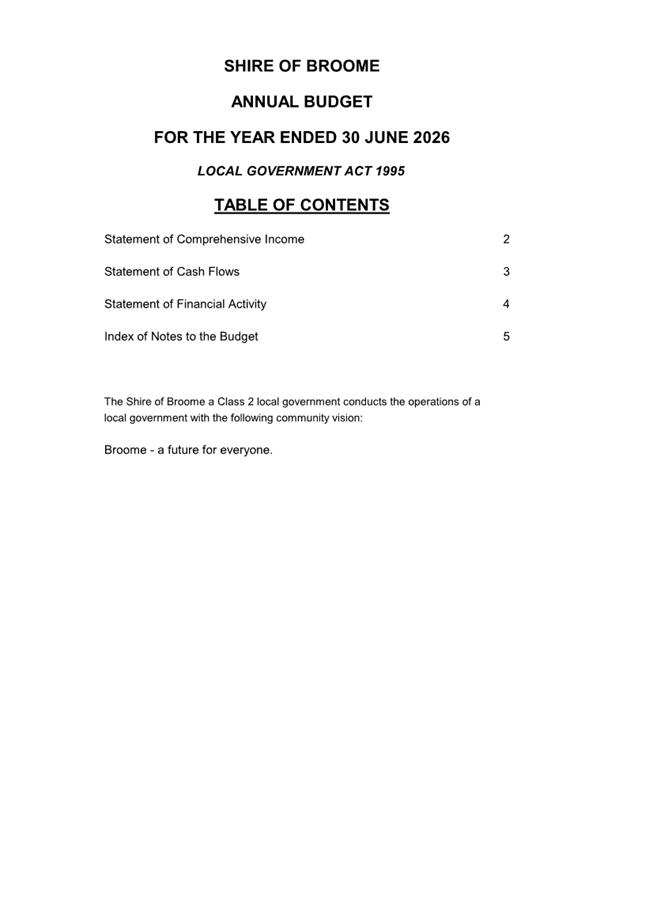 SHIRE OF BROOME

ANNUAL BUDGET

FOR THE YEAR ENDED 30 JUNE 2026

LOCAL GOVERNMENT ACT 1995

TABLE OF CONTENTS

Statement of Comprehensive Income 2

Statement of Cash Flows 3

Statement of Financial Activity 4

Index of Notes to the Budget 5

The Shire of Broome a Class 2 local government conducts the operations of a local government with the following community vision:

Broome - a future for everyone.